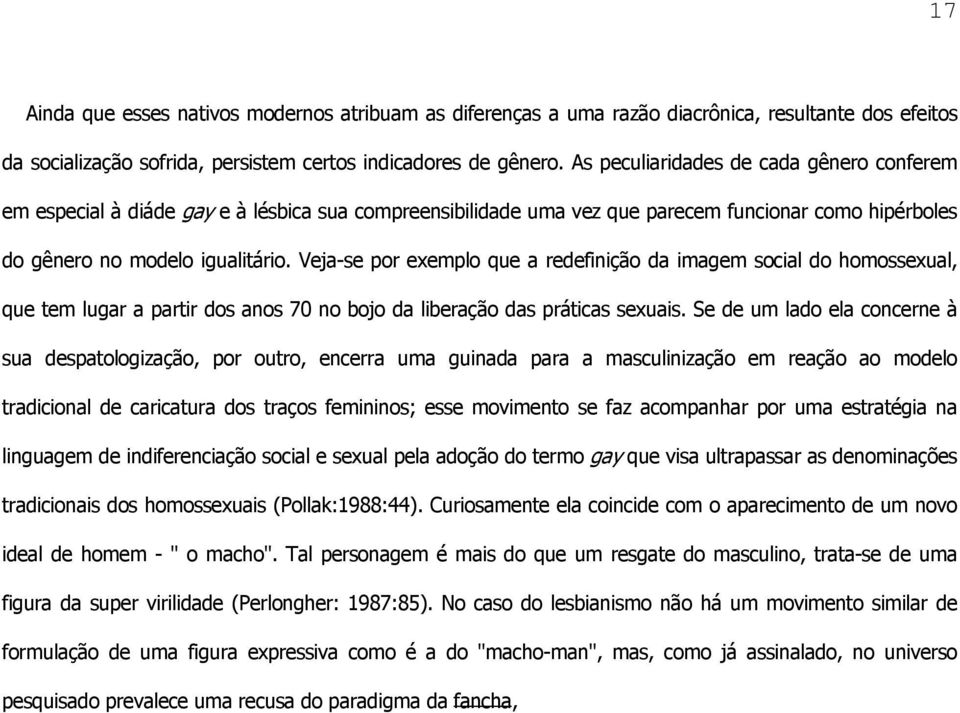 17

Ainda que esses nativos modernos atribuam as diferenças a uma razão diacrônica, resultante dos efeitos da socialização sofrida, persistem certos indicadores de gênero. As peculiaridades de cada gênero conferem em especial à diáde gay e à lésbica sua compreensibilidade uma vez que parecem funcionar como hipérboles do gênero no modelo igualitário. Veja-se por exemplo que a redefinição da imagem social do homossexual, que tem lugar a partir dos anos 70 no bojo da liberação das práticas sexuais. Se de um lado ela concerne à sua despatologização, por outro, encerra uma guinada para a masculinização em reação ao modelo tradicional de caricatura dos traços femininos; esse movimento se faz acompanhar por uma estratégia na linguagem de indiferenciação social e sexual pela adoção do termo gay que visa ultrapassar as denominações tradicionais dos homossexuais (Pollak:1988:44). Curiosamente ela coincide com o aparecimento de um novo ideal de homem - " o macho". Tal personagem é mais do que um resgate do masculino, trata-se de uma figura da super virilidade (Perlongher: 1987:85). No caso do lesbianismo não há um movimento similar de formulação de uma figura expressiva como é a do "macho-man", mas, como já assinalado, no universo pesquisado prevalece uma recusa do paradigma da fancha,